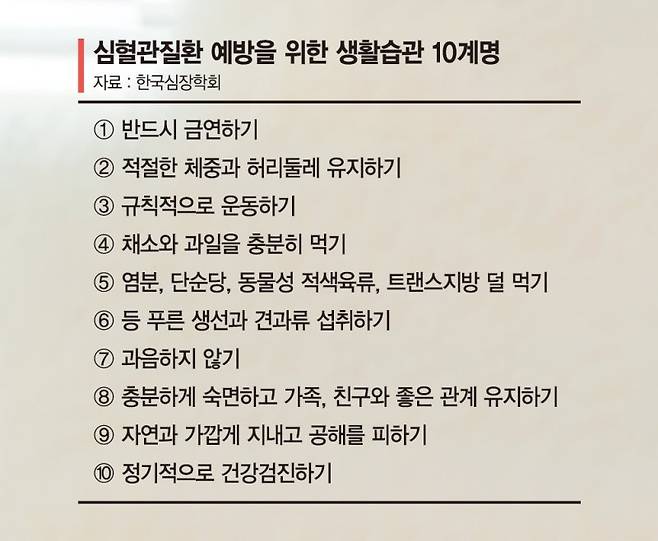 심혈관질환 예방을 위한 생활습관 10계명
자료 : 한국심장학회

① 반드시 금연하기

② 적절한 체중과 허리둘레 유지하기

③ 규칙적으로 운동하기

④ 채소와 과일을 충분히 먹기

⑤ 염분, 단순당, 동물성 적색육류, 트랜스지방 덜 먹기

⑥ 등 푸른 생선과 견과류 섭취하기

⑦ 과음하지 않기

⑧ 충분하게 숙면하고 가족, 친구와 좋은 관계 유지하기

⑨ 자연과 가깝게 지내고 공해를 피하기

⑩ 정기적으로 건강검진하기